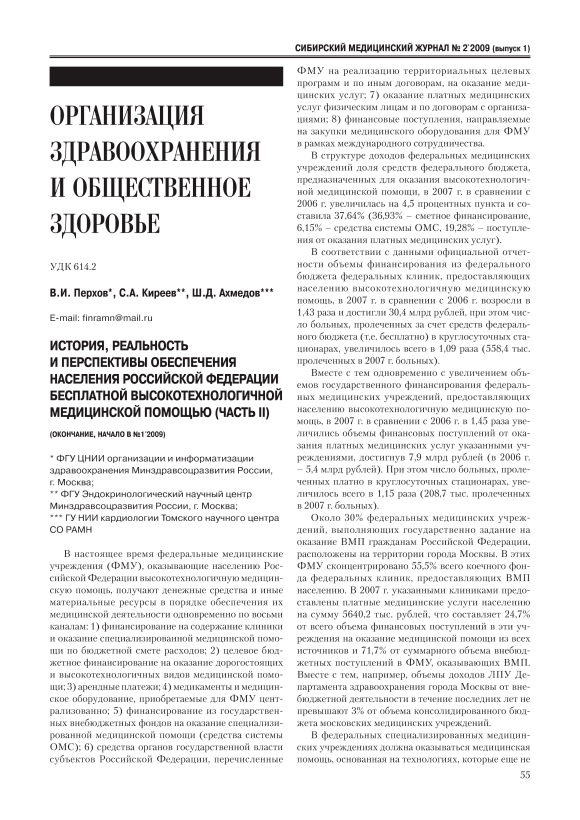 СИБИРСКИЙ МЕДИЦИНСКИЙ ЖУРНАЛ № 2`2009 (выпуск 1)

ОРГАНИЗАЦИЯ ЗДРАВООХРАНЕНИЯ И ОБЩЕСТВЕННОЕ ЗДОРОВЬЕ

УДК 614.2

В.И. Перхов*, С.А. Киреев**, Ш.Д. Ахмедов***

E-mail: finramn@mail.ru

ИСТОРИЯ, РЕАЛЬНОСТЬ И ПЕРСПЕКТИВЫ ОБЕСПЕЧЕНИЯ НАСЕЛЕНИЯ РОССИЙСКОЙ ФЕДЕРАЦИИ БЕСПЛАТНОЙ ВЫСОКОТЕХНОЛОГИЧНОЙ МЕДИЦИНСКОЙ ПОМОЩЬЮ (ЧАСТЬ II)

(ОКОНЧАНИЕ, НАЧАЛО В №1`2009)

* ФГУ ЦНИИ организации и информатизации здравоохранения Минздравсоцразвития России, г. Москва;
** ФГУ Эндокринологический научный центр Минздравсоцразвития России, г. Москва;
*** ГУ НИИ кардиологии Томского научного центра СО РАМН

В настоящее время федеральные медицинские учреждения (ФМУ), оказывающие населению Российской Федерации высокотехнологичную медицинскую помощь, получают денежные средства и иные материальные ресурсы в порядке обеспечения их медицинской деятельности одновременно по восьми каналам: 1) финансирование на содержание клиники и оказание специализированной медицинской помощи по бюджетной смете расходов; 2) целевое бюджетное финансирование на оказание дорогостоящих и высокотехнологичных видов медицинской помощи; 3) арендные платежи; 4) медикаменты и медицинское оборудование, приобретаемые для ФМУ централизованно; 5) финансирование из государственных внебюджетных фондов на оказание специализированной медицинской помощи (средства системы ОМС); 6) средства органов государственной власти субъектов Российской Федерации, перечисленные ФМУ на реализацию территориальных целевых программ и по иным договорам, на оказание медицинских услуг; 7) оказание платных медицинских услуг физическим лицам и по договорам с организациями; 8) финансовые поступления, направляемые на закупки медицинского оборудования для ФМУ в рамках международного сотрудничества.

В структуре доходов федеральных медицинских учреждений доля средств федерального бюджета, предназначенных для оказания высокотехнологичной медицинской помощи, в 2007 г. в сравнении с 2006 г. увеличилась на 4,5 процентных пункта и составила 37,64% (36,93% – сметное финансирование, 6,15% – средства системы ОМС, 19,28% – поступления от оказания платных медицинских услуг).

В соответствии с данными официальной отчетности объемы финансирования из федерального бюджета федеральных клиник, предоставляющих населению высокотехнологичную медицинскую помощь, в 2007 г. в сравнении с 2006 г. возросли в 1,43 раза и достигли 30,4 млрд рублей, при этом число больных, пролеченных за счет средств федерального бюджета (т.е. бесплатно) в круглосуточных стационарах, увеличилось всего в 1,09 раза (558,4 тыс. пролеченных в 2007 г. больных).

Вместе с тем одновременно с увеличением объемов государственного финансирования федеральных медицинских учреждений, предоставляющих населению высокотехнологичную медицинскую помощь, в 2007 г. в сравнении с 2006 г. в 1,45 раза увеличились объемы финансовых поступлений от оказания платных медицинских услуг указанными учреждениями, достигнув 7,9 млрд рублей (в 2006 г. – 5,4 млрд рублей). При этом число больных, пролеченных платно в круглосуточных стационарах, увеличилось всего в 1,15 раза (208,7 тыс. пролеченных в 2007 г. больных).

Около 30% федеральных медицинских учреждений, выполняющих государственно задание на оказание ВМП гражданам Российской Федерации, расположены на территории города Москвы. В этих ФМУ сконцентрировано 55,5% всего коечного фонда федеральных клиник, предоставляющих ВМП населению. В 2007 г. указанными клиниками предоставлены платные медицинские услуги населению на сумму 5640,2 тыс. рублей, что составляет 24,7% от всего объема финансовых поступлений в эти учреждения на оказание медицинской помощи из всех источников и 71,7% от суммарного объема внебюджетных поступлений в ФМУ, оказывающих ВМП. Вместе с тем, например, объемы доходов ЛПУ Департамента здравоохранения города Москвы от внебюджетной деятельности в течение последних лет не превышают 3% от объема консолидированного бюджета московских медицинских учреждений.

В федеральных специализированных медицинских учреждениях должна оказываться медицинская помощь, основанная на технологиях, которые еще не

55